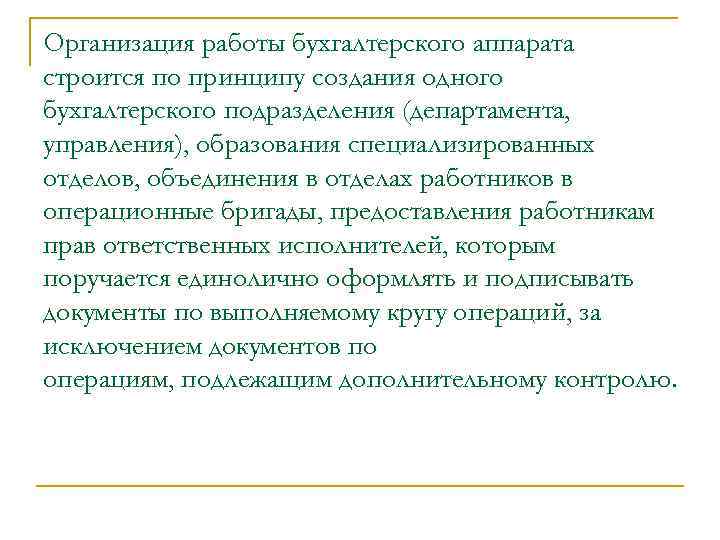 Организация работы бухгалтерского аппарата строится по принципу создания одного бухгалтерского подразделения (департамента, управления), образования специализированных отделов, объединения в отделах работников в операционные бригады, предоставления работникам прав ответственных исполнителей, которым поручается единолично оформлять и подписывать документы по выполняемому кругу операций, за исключением документов по операциям, подлежащим дополнительному контролю.